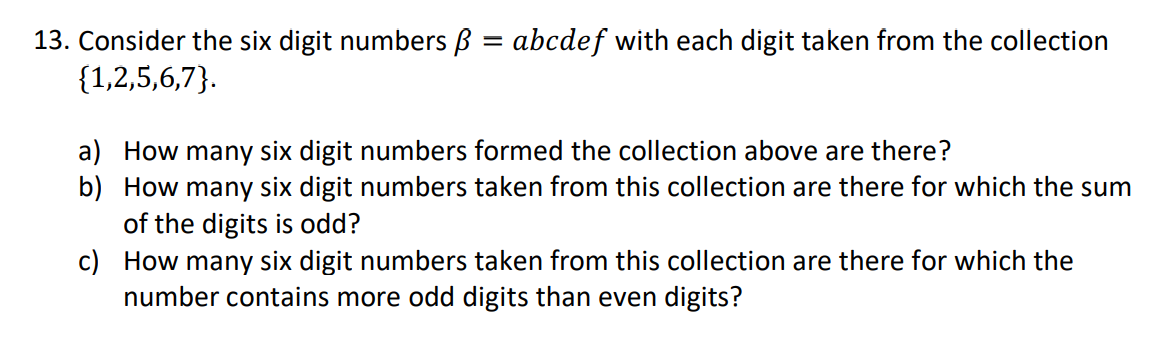 13. Consider the six digit numbers $\beta = abcdef$ with each digit taken from the collection $\{1,2,5,6,7\}$.

a) How many six digit numbers formed the collection above are there?
b) How many six digit numbers taken from this collection are there for which the sum of the digits is odd?
c) How many six digit numbers taken from this collection are there for which the number contains more odd digits than even digits?